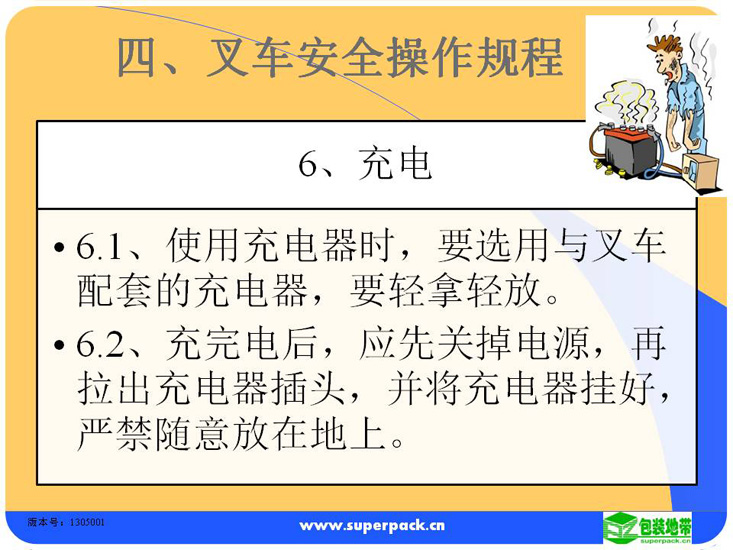 四、叉车安全操作规程

6、充电

• 6.1、使用充电器时，要选用与叉车配套的充电器，要轻拿轻放。

• 6.2、充完电后，应先关掉电源，再拉出充电器插头，并将充电器挂好，严禁随意放在地上。

版本号：1305001

www.superpack.cn

包装地带
superpack.cn